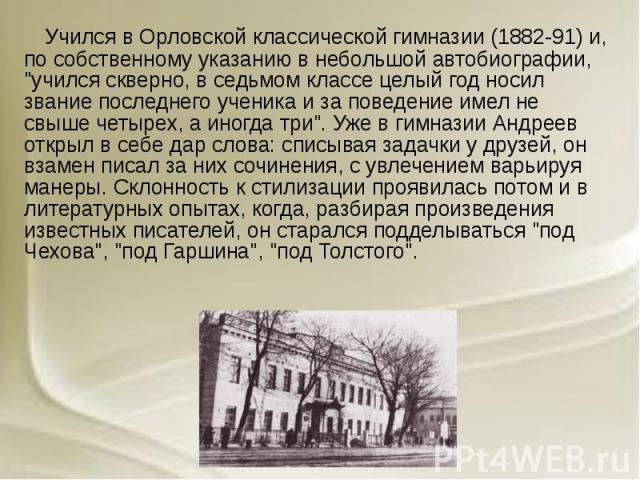 Учился в Орловской классической гимназии (1882-91) и, по собственному указанию в небольшой автобиографии, "учился скверно, в седьмом классе целый год носил звание последнего ученика и за поведение имел не свыше четырех, а иногда три". Уже в гимназии Андреев открыл в себе дар слова: списывая задачки у друзей, он взамен писал за них сочинения, с увлечением варьируя манеры. Склонность к стилизации проявилась потом и в литературных опытах, когда, разбирая произведения известных писателей, он старался подделываться "под Чехова", "под Гаршина", "под Толстого".

PPt4WEB.ru